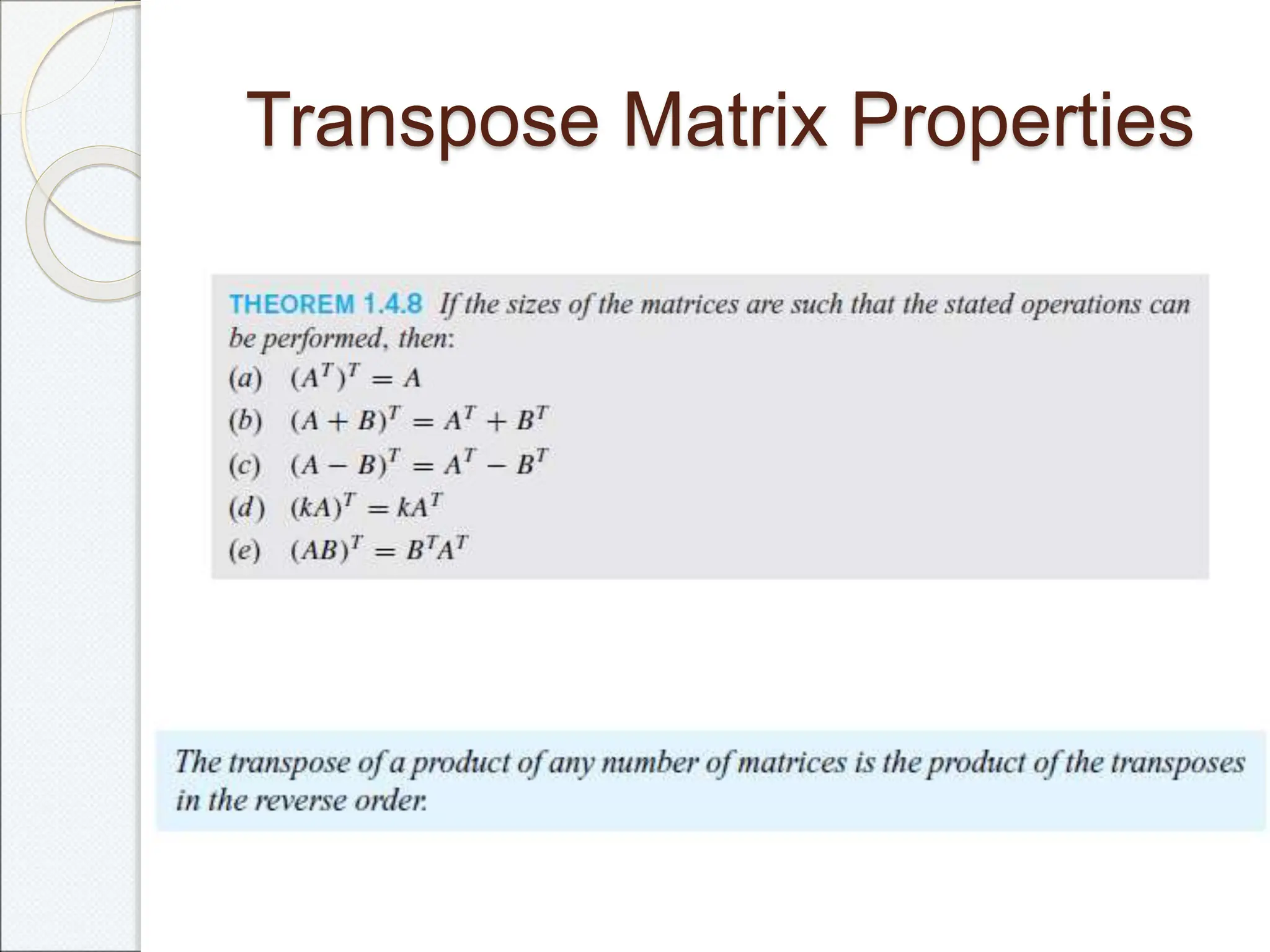 Transpose Matrix Properties

THEOREM 1.4.8 If the sizes of the matrices are such that the stated operations can be performed, then:

(a) $(A^T)^T = A$

(b) $(A + B)^T = A^T + B^T$

(c) $(A - B)^T = A^T - B^T$

(d) $(kA)^T = kA^T$

(e) $(AB)^T = B^T A^T$

The transpose of a product of any number of matrices is the product of the transposes in the reverse order.